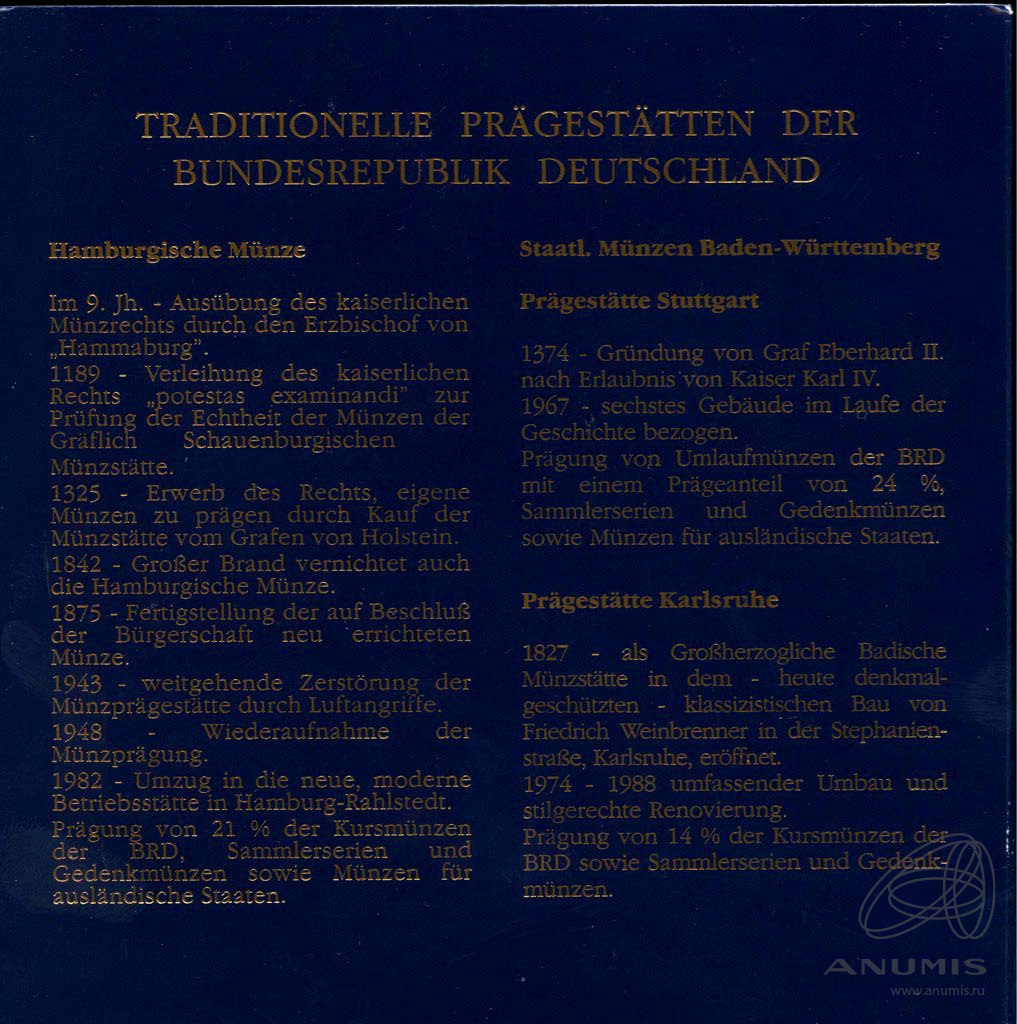 TRADITIONELLE PRÄGESTÄTTEN DER BUNDESREPUBLIK DEUTSCHLAND

Hamburgische Münze

Im 9. Jh. - Ausübung des kaiserlichen Münzrechts durch den Erzbischof von „Hammaburg".
1189 - Verleihung des kaiserlichen Rechts „potestas examinandi" zur Prüfung der Echtheit der Münzen der Gräflich Schauenburgischen Münzstätte.
1325 - Erwerb des Rechts, eigene Münzen zu prägen durch Kauf der Münzstätte vom Grafen von Holstein.
1842 - Großer Brand vernichtet auch die Hamburgische Münze.
1875 - Fertigstellung der auf Beschluß der Bürgerschaft neu errichteten Münze.
1943 - weitgehende Zerstörung der Münzprägestätte durch Luftangriffe.
1948 - Wiederaufnahme der Münzprägung.
1982 - Umzug in die neue, moderne Betriebsstätte in Hamburg-Rahlstedt.
Prägung von 21 % der Kursmünzen der BRD, Sammlerserien und Gedenkmünzen sowie Münzen für ausländische Staaten.

Staatl. Münzen Baden-Württemberg

Prägestätte Stuttgart

1374 - Gründung von Graf Eberhard II. nach Erlaubnis von Kaiser Karl IV.
1967 - sechstes Gebäude im Laufe der Geschichte bezogen.
Prägung von Umlaufmünzen der BRD mit einem Prägeanteil von 24 %, Sammlerserien und Gedenkmünzen sowie Münzen für ausländische Staaten.

Prägestätte Karlsruhe

1827 - als Großherzogliche Badische Münzstätte in dem - heute denkmalgeschützten - klassizistischen Bau von Friedrich Weinbrenner in der Stephanienstraße, Karlsruhe, eröffnet.
1974 - 1988 umfassender Umbau und stilgerechte Renovierung.
Prägung von 14 % der Kursmünzen der BRD sowie Sammlerserien und Gedenkmünzen.

ANUMIS
www.anumis.ru